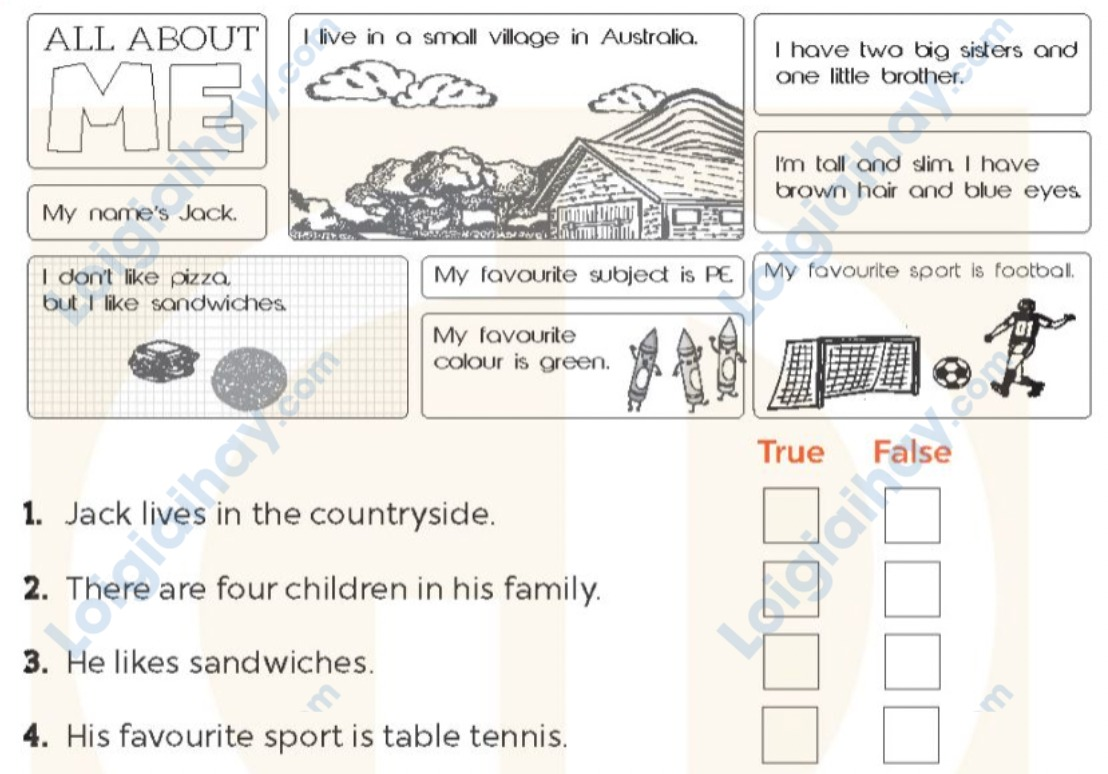 ALL ABOUT ME

My name's Jack.

I live in a small village in Australia.

I have two big sisters and one little brother.

I'm tall and slim. I have brown hair and blue eyes.

I don't like pizza, but I like sandwiches.

My favourite subject is PE.

My favourite colour is green.

My favourite sport is football.

True False

1. Jack lives in the countryside. ☐ ☐

2. There are four children in his family. ☐ ☐

3. He likes sandwiches. ☐ ☐

4. His favourite sport is table tennis. ☐ ☐

Loigiaihay.com